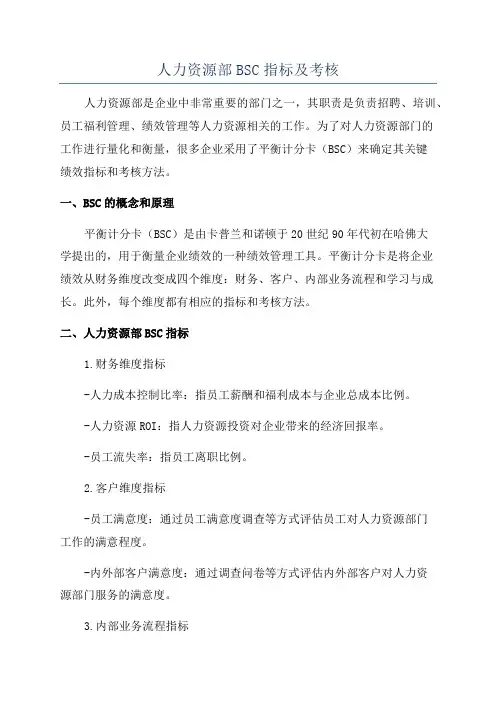 人力资源部BSC指标及考核

人力资源部是企业中非常重要的部门之一，其职责是负责招聘、培训、员工福利管理、绩效管理等人力资源相关的工作。为了对人力资源部门的工作进行量化和衡量，很多企业采用了平衡计分卡（BSC）来确定其关键绩效指标和考核方法。

一、BSC的概念和原理

平衡计分卡（BSC）是由卡普兰和诺顿于20世纪90年代初在哈佛大学提出的，用于衡量企业绩效的一种绩效管理工具。平衡计分卡是将企业绩效从财务维度改变成四个维度：财务、客户、内部业务流程和学习与成长。此外，每个维度都有相应的指标和考核方法。

二、人力资源部BSC指标

1.财务维度指标

-人力成本控制比率：指员工薪酬和福利成本与企业总成本比例。

-人力资源ROI：指人力资源投资对企业带来的经济回报率。

-员工流失率：指员工离职比例。

2.客户维度指标

-员工满意度：通过员工满意度调查等方式评估员工对人力资源部门工作的满意程度。

-内外部客户满意度：通过调查问卷等方式评估内外部客户对人力资源部门服务的满意度。

3.内部业务流程指标